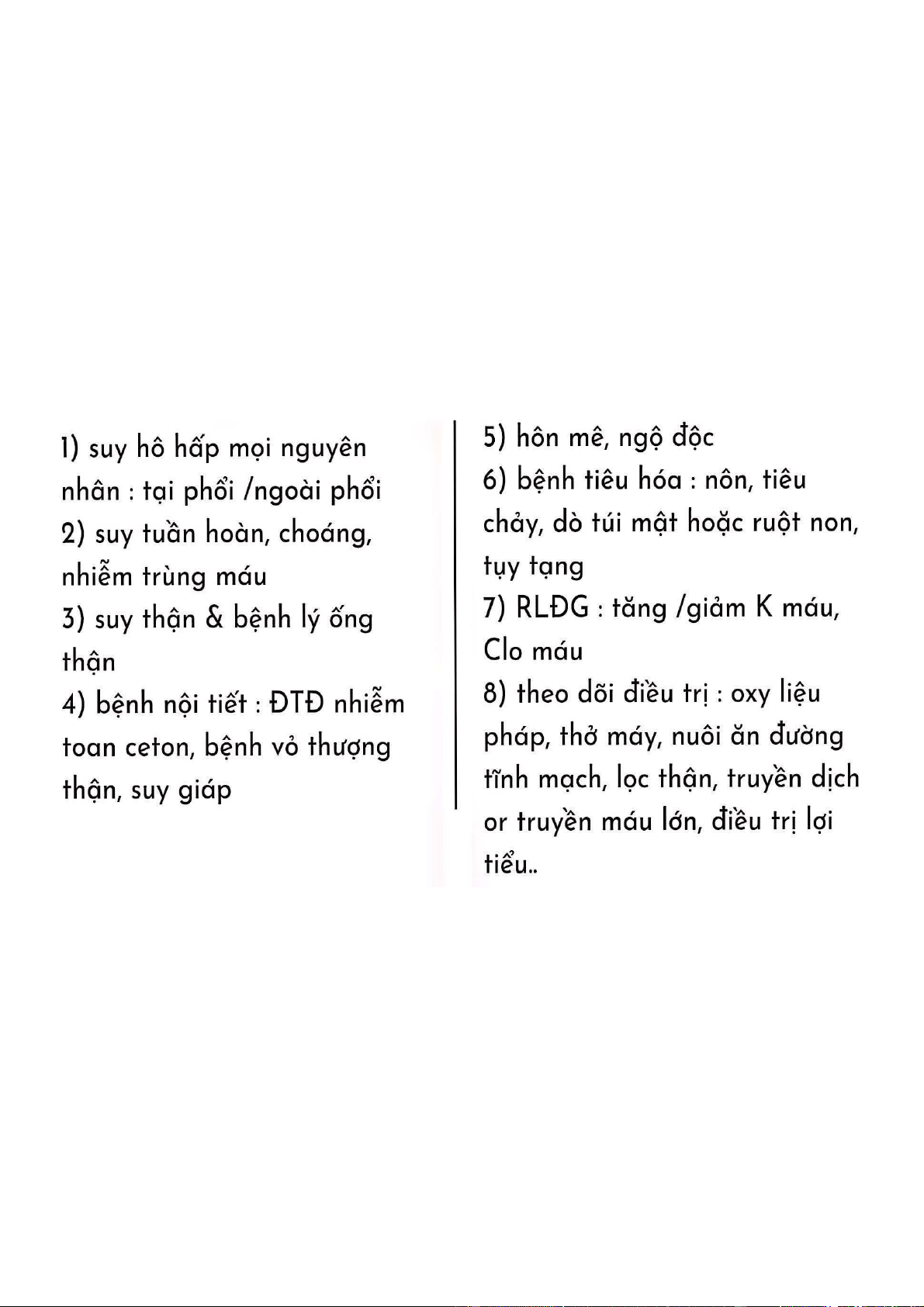 1) suy hô hấp mọi nguyên nhân : tại phổi /ngoài phổi
2) suy tuần hoàn, choáng, nhiễm trùng máu
3) suy thận & bệnh lý ống thận
4) bệnh nội tiết : ĐTĐ nhiễm toan ceton, bệnh vỏ thượng thận, suy giáp

5) hôn mê, ngộ độc
6) bệnh tiêu hóa : nôn, tiêu chảy, dò túi mật hoặc ruột non, tụy tạng
7) RLĐG : tăng /giảm K máu, Clo máu
8) theo dõi điều trị : oxy liệu pháp, thở máy, nuôi ăn đường tĩnh mạch, lọc thận, truyền dịch or truyền máu lớn, điều trị lợi tiểu..